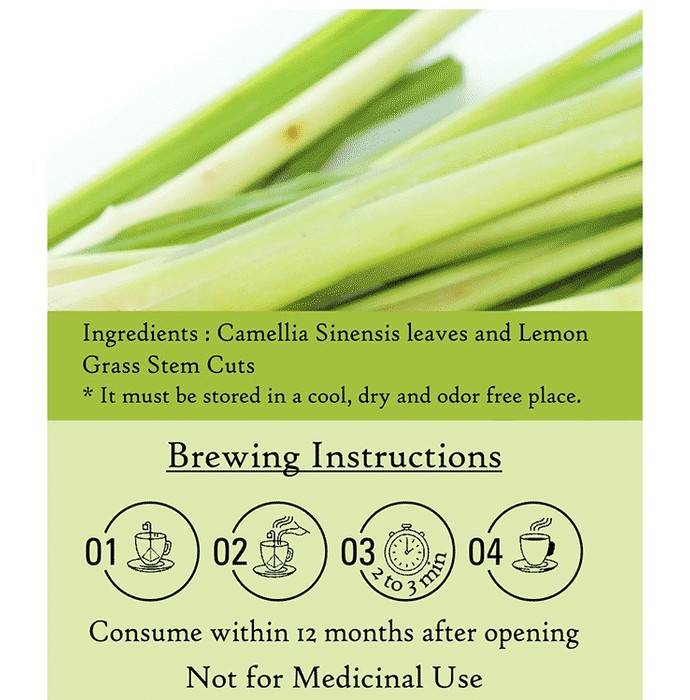 Ingredients : Camellia Sinensis leaves and Lemon Grass Stem Cuts
* It must be stored in a cool, dry and odor free place.

Brewing Instructions

01

02

03
2 to 3 min

04

Consume within 12 months after opening

Not for Medicinal Use